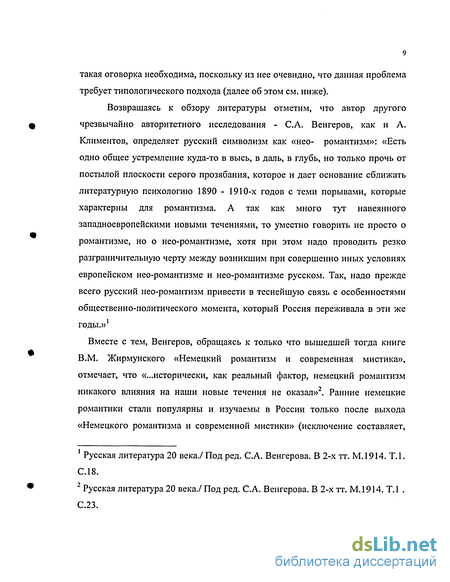 9

такая оговорка необходима, поскольку из нее очевидно, что данная проблема требует типологического подхода (далее об этом см. ниже).

Возвращаясь к обзору литературы отметим, что автор другого чрезвычайно авторитетного исследования - С.А. Венгеров, как и А. Климентов, определяет русский символизм как «нео- романтизм»: «Есть одно общее устремление куда-то в высь, в даль, в глубь, но только прочь от постылой плоскости серого прозябания, которое и дает основание сближать литературную психологию 1890 - 1910-х годов с теми порывами, которые характерны для романтизма. А так как много тут навеянного западноевропейскими новыми течениями, то уместно говорить не просто о романтизме, но о нео-романтизме, хотя при этом надо проводить резко разграничительную черту между возникшим при совершенно иных условиях европейском нео-романтизме и нео-романтизме русском. Так, надо прежде всего русский нео-романтизм привести в теснейшую связь с особенностями общественно-политического момента, который Россия переживала в эти же годы.»$^1$

Вместе с тем, Венгеров, обращаясь к только что вышедшей тогда книге В.М. Жирмунского «Немецкий романтизм и современная мистика», отмечает, что «...исторически, как реальный фактор, немецкий романтизм никакого влияния на наши новые течения не оказал»$^2$. Ранние немецкие романтики стали популярны и изучаемы в России только после выхода «Немецкого романтизма и современной мистики» (исключение составляет,

$^1$ Русская литература 20 века./ Под ред. С.А. Венгерова. В 2-х тт. М.1914. Т.1. С.18.

$^2$ Русская литература 20 века./ Под ред. С.А. Венгерова. В 2-х тт. М.1914. Т.1 . С.23.

dsLib.net
библиотека диссертаций